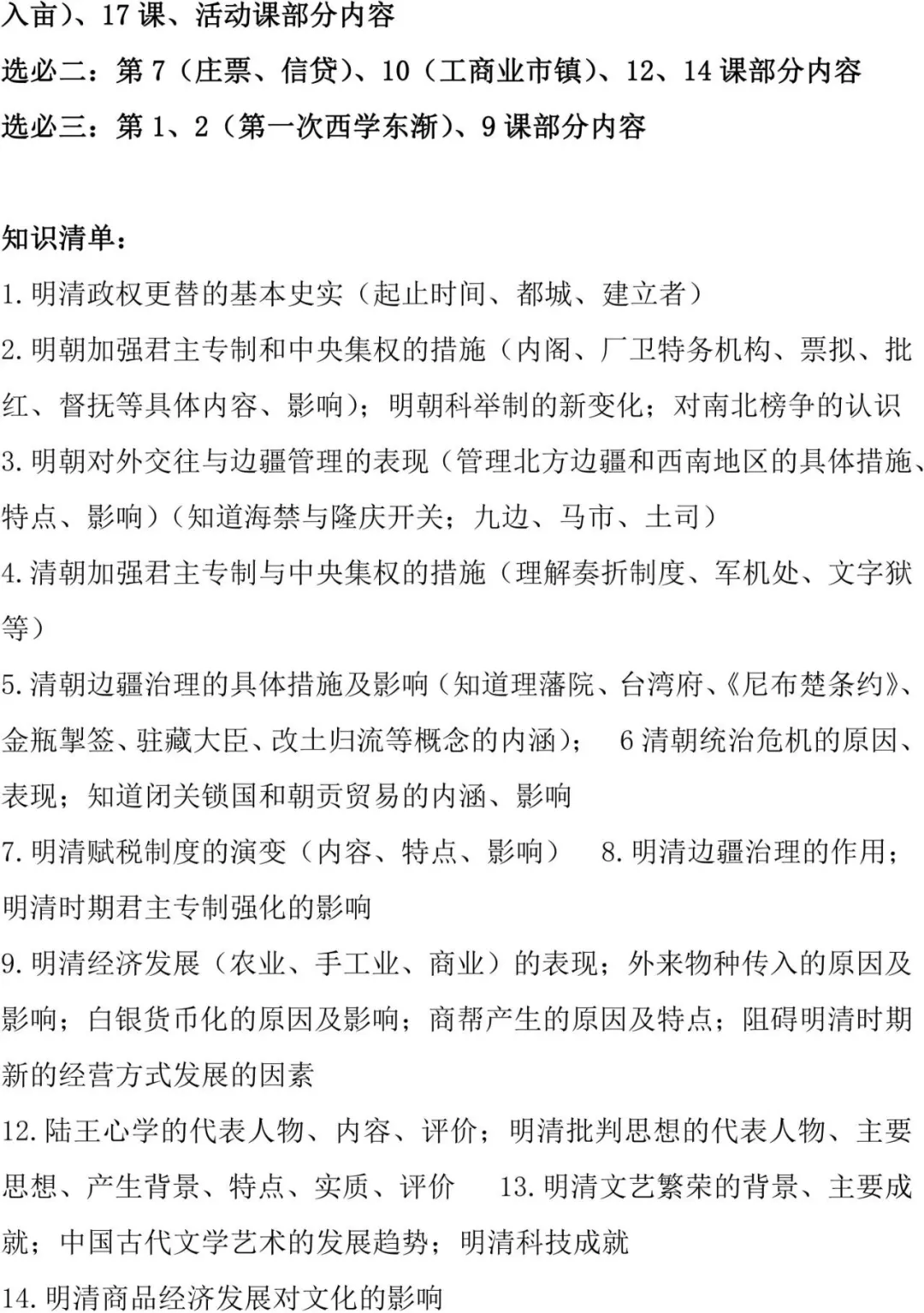 入亩）、17 课、活动课部分内容

选必二：第 7（庄票、信贷）、10（工商业市镇）、12、14 课部分内容

选必三：第 1、2（第一次西学东渐）、9 课部分内容

知识清单：

1.明清政权更替的基本史实（起止时间、都城、建立者）

2.明朝加强君主专制和中央集权的措施（内阁、厂卫特务机构、票拟、批红、督抚等具体内容、影响）；明朝科举制的新变化；对南北榜争的认识

3.明朝对外交往与边疆管理的表现（管理北方边疆和西南地区的具体措施、特点、影响）（知道海禁与隆庆开关；九边、马市、土司）

4.清朝加强君主专制与中央集权的措施（理解奏折制度、军机处、文字狱等）

5.清朝边疆治理的具体措施及影响（知道理藩院、台湾府、《尼布楚条约》、金瓶掣签、驻藏大臣、改土归流等概念的内涵）； 6 清朝统治危机的原因、表现；知道闭关锁国和朝贡贸易的内涵、影响

7.明清赋税制度的演变（内容、特点、影响） 8.明清边疆治理的作用；明清时期君主专制强化的影响

9.明清经济发展（农业、手工业、商业）的表现；外来物种传入的原因及影响；白银货币化的原因及影响；商帮产生的原因及特点；阻碍明清时期新的经营方式发展的因素

12.陆王心学的代表人物、内容、评价；明清批判思想的代表人物、主要思想、产生背景、特点、实质、评价 13.明清文艺繁荣的背景、主要成就；中国古代文学艺术的发展趋势；明清科技成就

14.明清商品经济发展对文化的影响